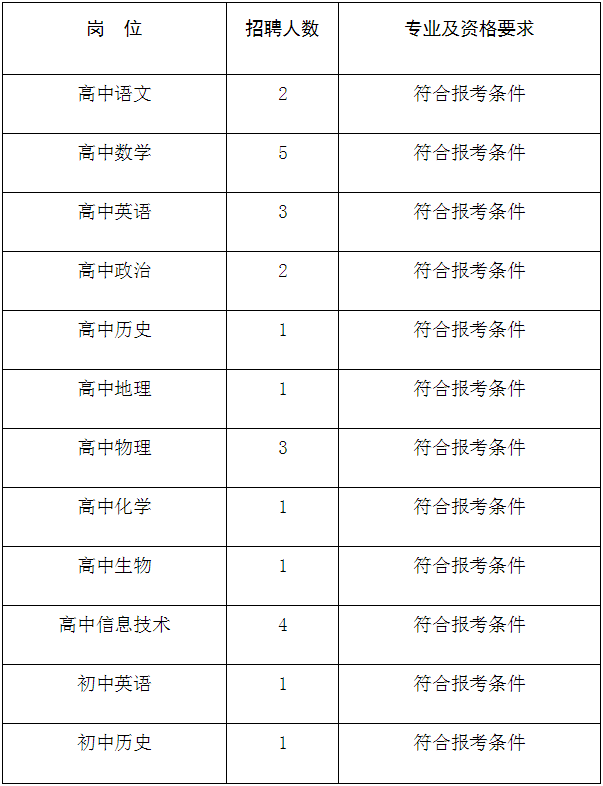 | 岗　位 | 招聘人数 | 专业及资格要求 |
|---|---|---|
| 高中语文 | 2 | 符合报考条件 |
| 高中数学 | 5 | 符合报考条件 |
| 高中英语 | 3 | 符合报考条件 |
| 高中政治 | 2 | 符合报考条件 |
| 高中历史 | 1 | 符合报考条件 |
| 高中地理 | 1 | 符合报考条件 |
| 高中物理 | 3 | 符合报考条件 |
| 高中化学 | 1 | 符合报考条件 |
| 高中生物 | 1 | 符合报考条件 |
| 高中信息技术 | 4 | 符合报考条件 |
| 初中英语 | 1 | 符合报考条件 |
| 初中历史 | 1 | 符合报考条件 |